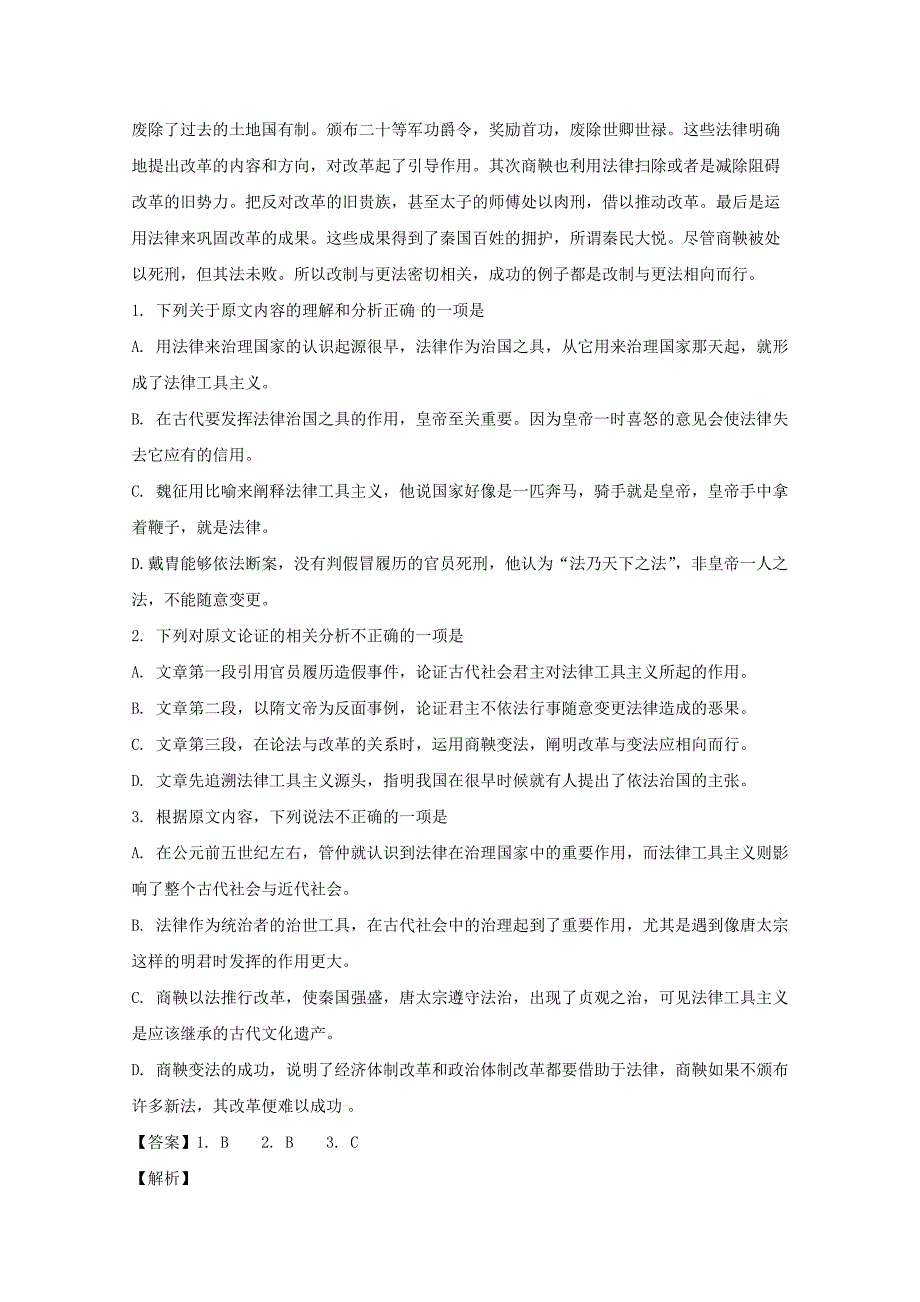 废除了过去的土地国有制。颁布二十等军功爵令，奖励首功，废除世卿世禄。这些法律明确地提出改革的内容和方向，对改革起了引导作用。其次商鞅也利用法律扫除或者是减除阻碍改革的旧势力。把反对改革的旧贵族，甚至太子的师傅处以肉刑，借以推动改革。最后是运用法律来巩固改革的成果。这些成果得到了秦国百姓的拥护，所谓秦民大悦。尽管商鞅被处以死刑，但其法未败。所以改制与更法密切相关，成功的例子都是改制与更法相向而行。

1. 下列关于原文内容的理解和分析正确 的一项是

A. 用法律来治理国家的认识起源很早，法律作为治国之具，从它用来治理国家那天起，就形成了法律工具主义。

B. 在古代要发挥法律治国之具的作用，皇帝至关重要。因为皇帝一时喜怒的意见会使法律失去它应有的信用。

C. 魏征用比喻来阐释法律工具主义，他说国家好像是一匹奔马，骑手就是皇帝，皇帝手中拿着鞭子，就是法律。

D.戴胄能够依法断案，没有判假冒履历的官员死刑，他认为“法乃天下之法”，非皇帝一人之法，不能随意变更。

2. 下列对原文论证的相关分析不正确的一项是

A. 文章第一段引用官员履历造假事件，论证古代社会君主对法律工具主义所起的作用。

B. 文章第二段，以隋文帝为反面事例，论证君主不依法行事随意变更法律造成的恶果。

C. 文章第三段，在论法与改革的关系时，运用商鞅变法，阐明改革与变法应相向而行。

D. 文章先追溯法律工具主义源头，指明我国在很早时候就有人提出了依法治国的主张。

3. 根据原文内容，下列说法不正确的一项是

A. 在公元前五世纪左右，管仲就认识到法律在治理国家中的重要作用，而法律工具主义则影响了整个古代社会与近代社会。

B. 法律作为统治者的治世工具，在古代社会中的治理起到了重要作用，尤其是遇到像唐太宗这样的明君时发挥的作用更大。

C. 商鞅以法推行改革，使秦国强盛，唐太宗遵守法治，出现了贞观之治，可见法律工具主义是应该继承的古代文化遗产。

D. 商鞅变法的成功，说明了经济体制改革和政治体制改革都要借助于法律，商鞅如果不颁布许多新法，其改革便难以成功 。

【答案】1. B　2. B　3. C

【解析】